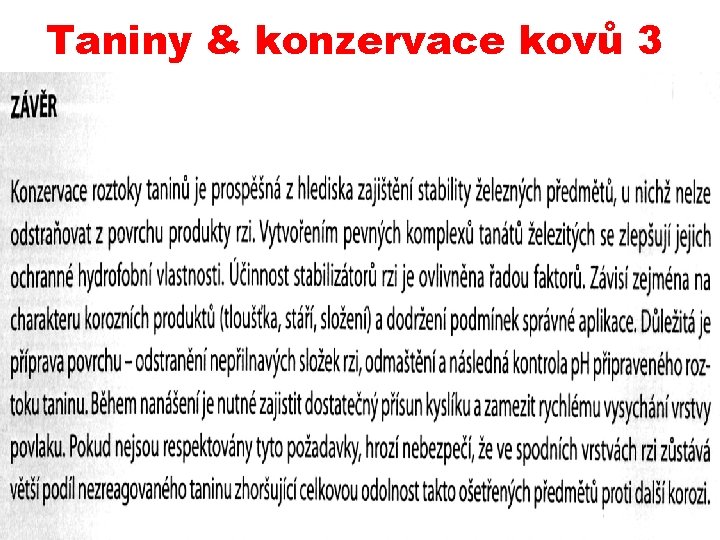 Taniny & konzervace kovů 3

ZÁVĚR

Konzervace roztoky taninů je prospěšná z hlediska zajištění stability železných předmětů, u nichž nelze odstraňovat z povrchu produkty rzi. Vytvořením pevných komplexů tanátů železitých se zlepšují jejich ochranné hydrofobní vlastnosti. Účinnost stabilizátorů rzi je ovlivněna řadou faktorů. Závisí zejména na charakteru korozních produktů (tloušťka, stáří, složení) a dodržení podmínek správné aplikace. Důležitá je příprava povrchu – odstranění nepřilnavých složek rzi, odmaštění a následná kontrola pH připraveného roztoku taninu. Během nanášení je nutné zajistit dostatečný přísun kyslíku a zamezit rychlému vysychání vrstvy povlaku. Pokud nejsou respektovány tyto požadavky, hrozí nebezpečí, že ve spodních vrstvách rzi zůstává větší podíl nezreagovaného taninu zhoršující celkovou odolnost takto ošetřených předmětů proti další korozi.